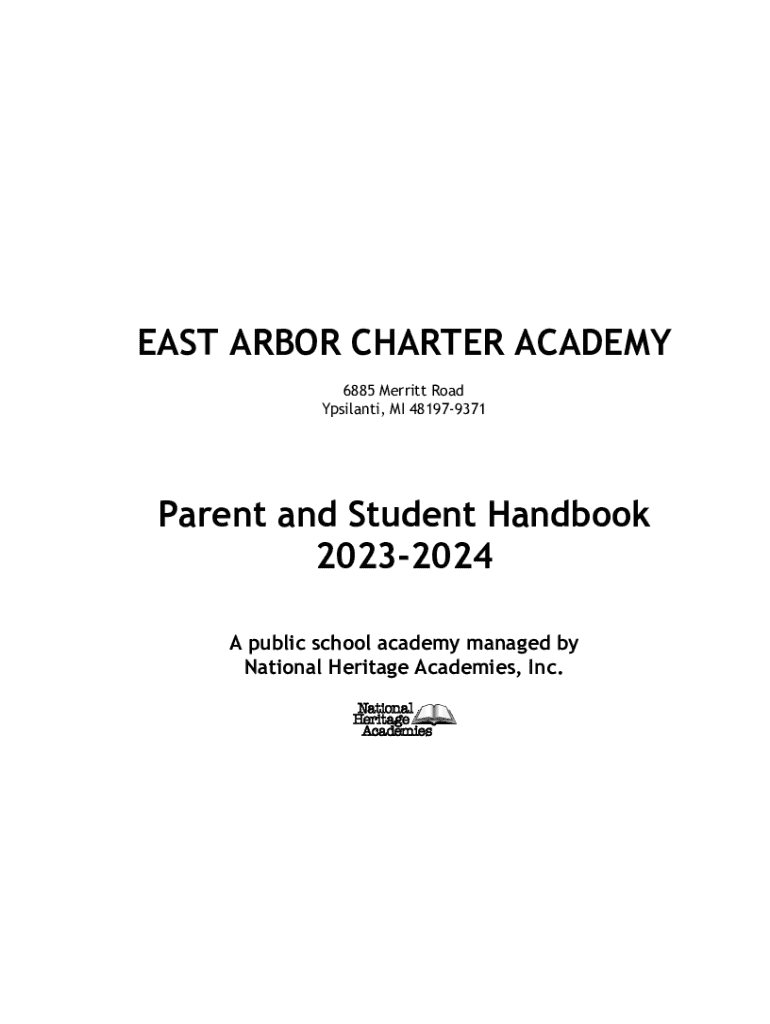 EAST ARBOR CHARTER ACADEMY

6885 Merritt Road
Ypsilanti, MI 48197-9371

Parent and Student Handbook
2023-2024

A public school academy managed by
National Heritage Academies, Inc.

National
Heritage
Academies